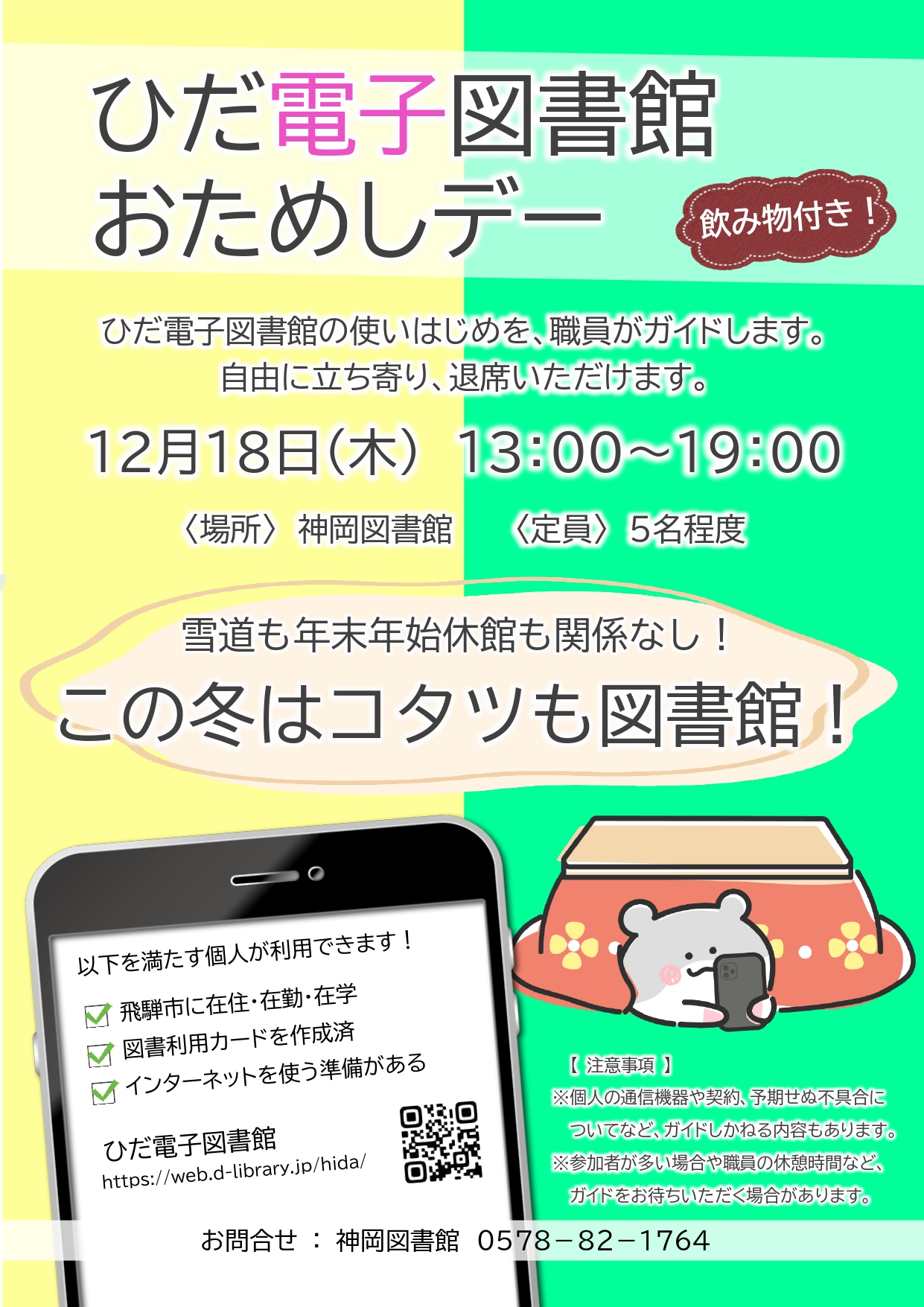 ひだ電子図書館
おためしデー

飲み物付き！

ひだ電子図書館の使いはじめを、職員がガイドします。
自由に立ち寄り、退席いただけます。

12月18日（木） 13:00～19:00

〈場所〉神岡図書館 〈定員〉5名程度

雪道も年末年始休館も関係なし！
この冬はコタツも図書館！

以下を満たす個人が利用できます！
飛騨市に在住・在勤・在学
図書利用カードを作成済
インターネットを使う準備がある

ひだ電子図書館
https://web.d-library.jp/hida/

【 注意事項 】
※個人の通信機器や契約、予期せぬ不具合についてなど、ガイドしかねる内容もあります。
※参加者が多い場合や職員の休憩時間など、ガイドをお待ちいただく場合があります。

お問合せ ： 神岡図書館 0578－82－1764